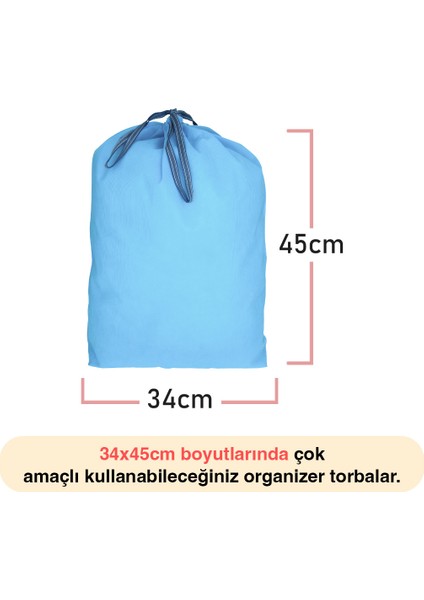 45cm

34cm

34x45cm boyutlarında çok amaçlı kullanabileceğiniz organizer torbalar.